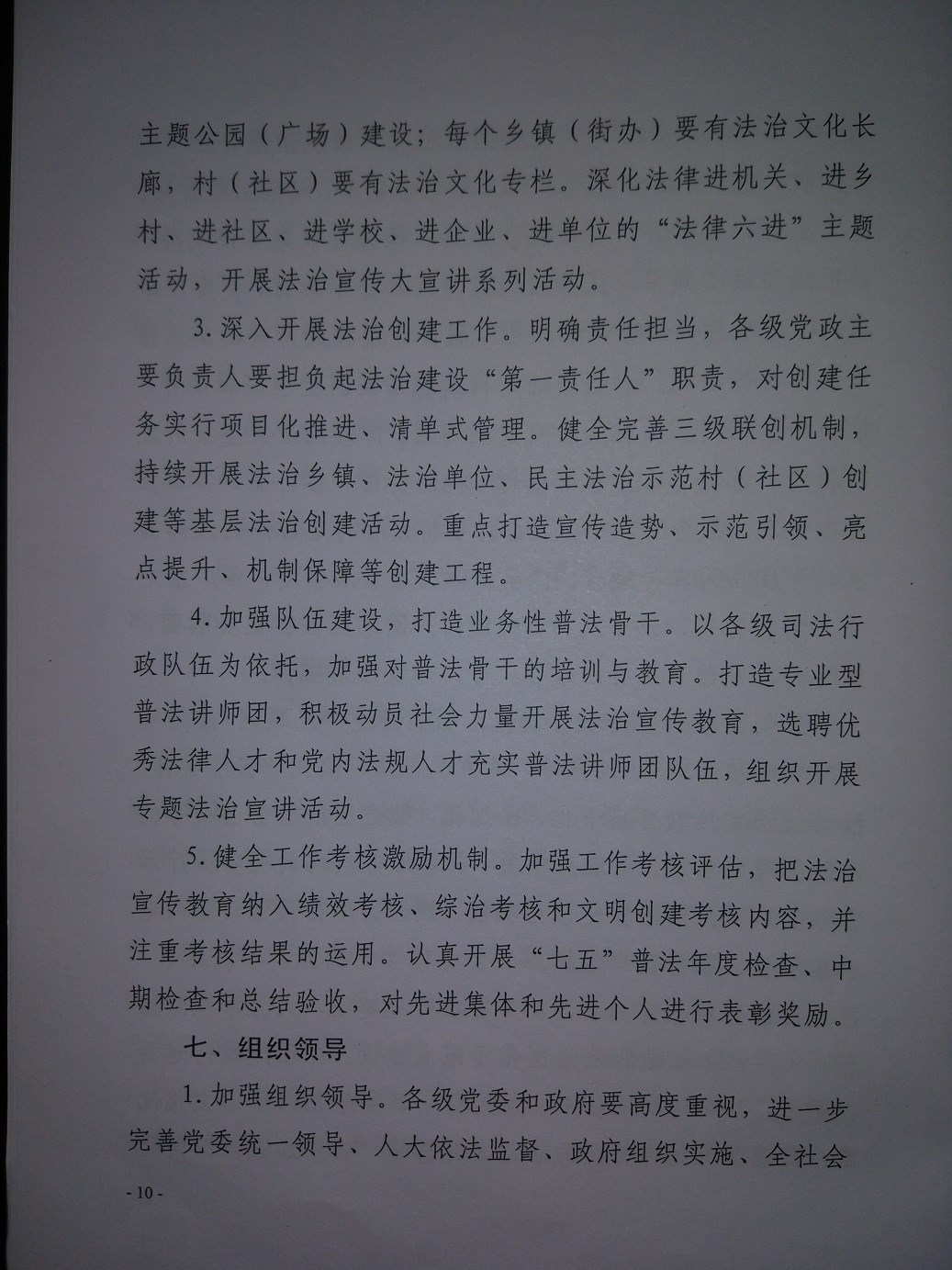 主题公园（广场）建设；每个乡镇（街办）要有法治文化长廊，村（社区）要有法治文化专栏。深化法律进机关、进乡村、进社区、进学校、进企业、进单位的“法律六进”主题活动，开展法治宣传大宣讲系列活动。

3.深入开展法治创建工作。明确责任担当，各级党政主要负责人要担负起法治建设“第一责任人”职责，对创建任务实行项目化推进、清单式管理。健全完善三级联创机制，持续开展法治乡镇、法治单位、民主法治示范村（社区）创建等基层法治创建活动。重点打造宣传造势、示范引领、亮点提升、机制保障等创建工程。

4.加强队伍建设，打造业务性普法骨干。以各级司法行政队伍为依托，加强对普法骨干的培训与教育。打造专业型普法讲师团，积极动员社会力量开展法治宣传教育，选聘优秀法律人才和党内法规人才充实普法讲师团队伍，组织开展专题法治宣讲活动。

5.健全工作考核激励机制。加强工作考核评估，把法治宣传教育纳入绩效考核、综治考核和文明创建考核内容，并注重考核结果的运用。认真开展“七五”普法年度检查、中期检查和总结验收，对先进集体和先进个人进行表彰奖励。

七、组织领导

1.加强组织领导。各级党委和政府要高度重视，进一步完善党委统一领导、人大依法监督、政府组织实施、全社会

- 10 -